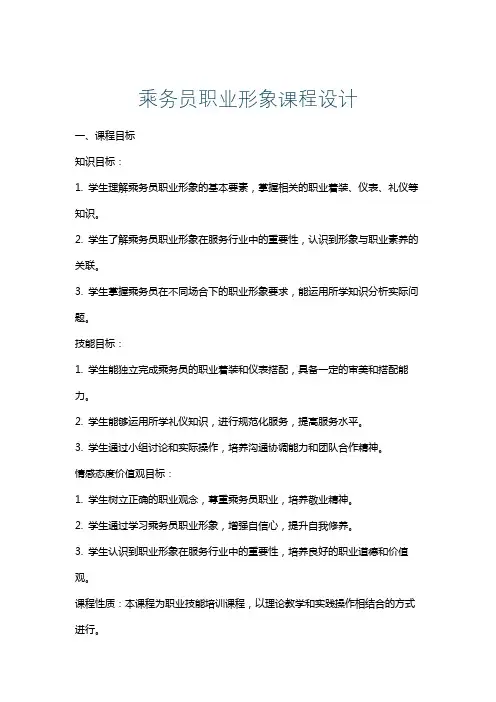 乘务员职业形象课程设计

一、课程目标

知识目标：

1. 学生理解乘务员职业形象的基本要素，掌握相关的职业着装、仪表、礼仪等知识。

2. 学生了解乘务员职业形象在服务行业中的重要性，认识到形象与职业素养的关联。

3. 学生掌握乘务员在不同场合下的职业形象要求，能运用所学知识分析实际问题。

技能目标：

1. 学生能独立完成乘务员的职业着装和仪表搭配，具备一定的审美和搭配能力。

2. 学生能够运用所学礼仪知识，进行规范化服务，提高服务水平。

3. 学生通过小组讨论和实际操作，培养沟通协调能力和团队合作精神。

情感态度价值观目标：

1. 学生树立正确的职业观念，尊重乘务员职业，培养敬业精神。

2. 学生通过学习乘务员职业形象，增强自信心，提升自我修养。

3. 学生认识到职业形象在服务行业中的重要性，培养良好的职业道德和价值观。

课程性质：本课程为职业技能培训课程，以理论教学和实践操作相结合的方式进行。